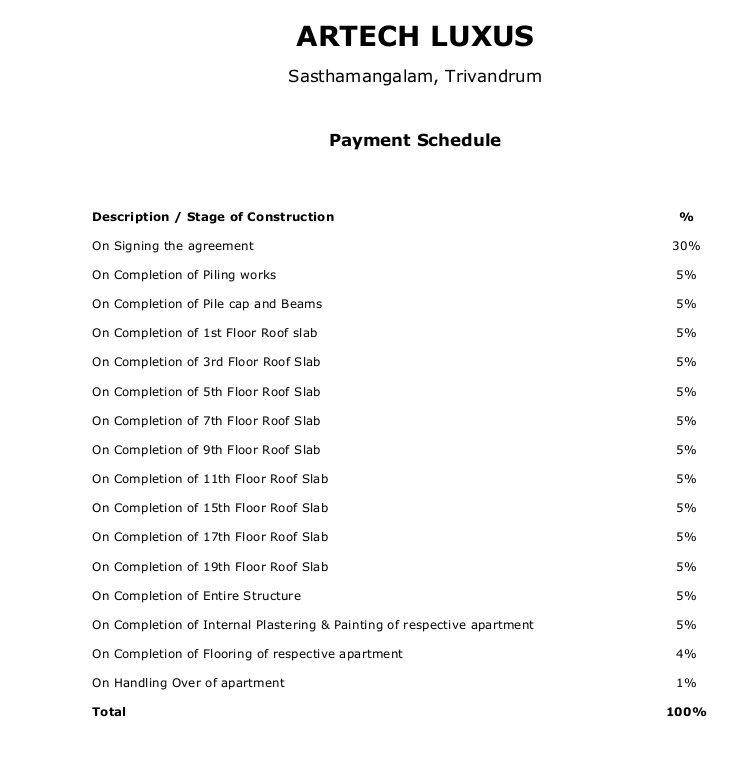 ARTECH LUXUS

Sasthamangalam, Trivandrum

Payment Schedule

| Description / Stage of Construction | % |
|---|---|
| On Signing the agreement | 30% |
| On Completion of Piling works | 5% |
| On Completion of Pile cap and Beams | 5% |
| On Completion of 1st Floor Roof slab | 5% |
| On Completion of 3rd Floor Roof Slab | 5% |
| On Completion of 5th Floor Roof Slab | 5% |
| On Completion of 7th Floor Roof Slab | 5% |
| On Completion of 9th Floor Roof Slab | 5% |
| On Completion of 11th Floor Roof Slab | 5% |
| On Completion of 15th Floor Roof Slab | 5% |
| On Completion of 17th Floor Roof Slab | 5% |
| On Completion of 19th Floor Roof Slab | 5% |
| On Completion of Entire Structure | 5% |
| On Completion of Internal Plastering & Painting of respective apartment | 5% |
| On Completion of Flooring of respective apartment | 4% |
| On Handling Over of apartment | 1% |
| Total | 100% |